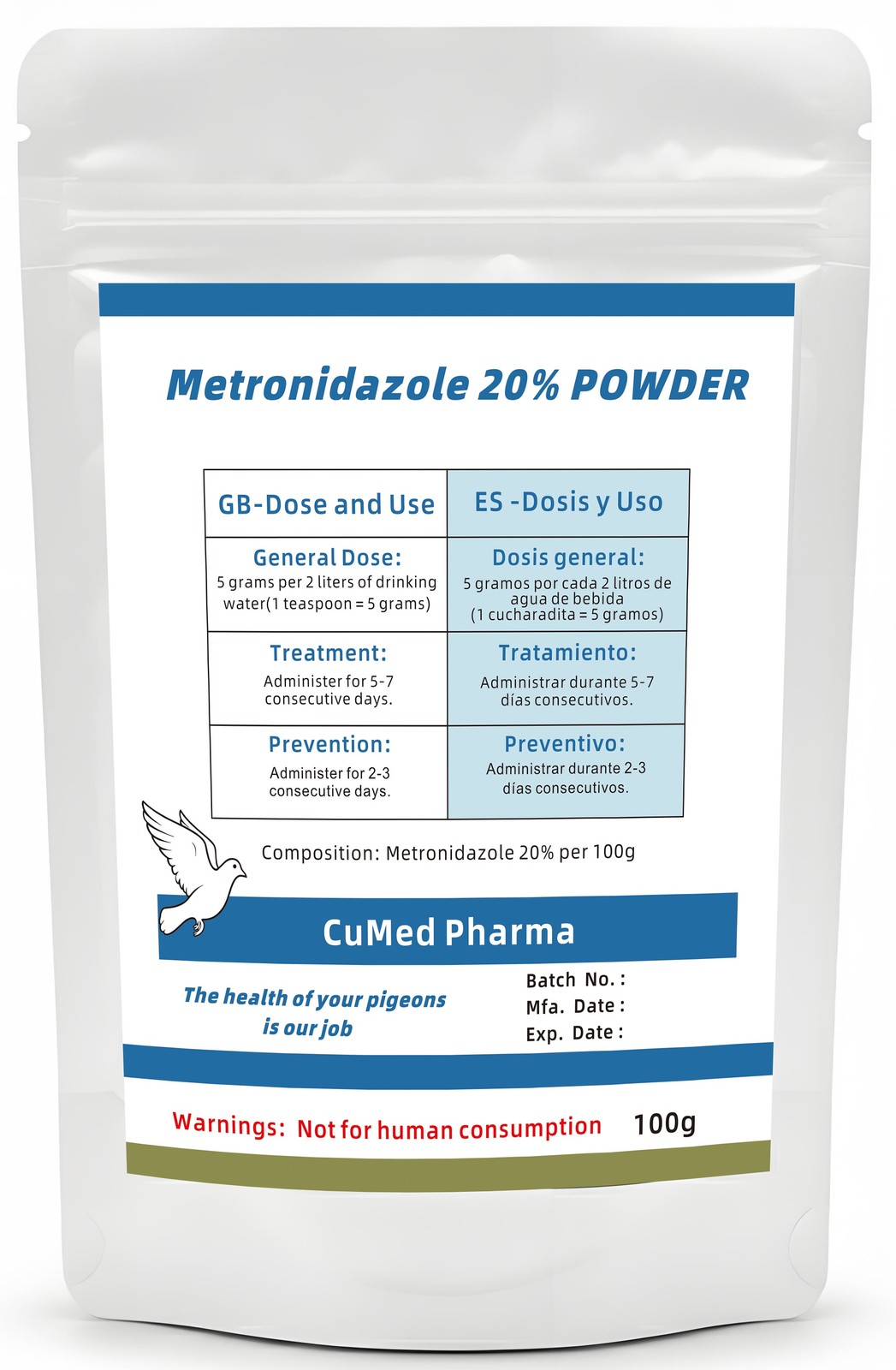 Metronidazole 20% POWDER

| GB-Dose and Use | ES -Dosis y Uso |
|---|---|
| General Dose: 5 grams per 2 liters of drinking water(1 teaspoon = 5 grams) | Dosis general: 5 gramos por cada 2 litros de agua de bebida (1 cucharadita = 5 gramos) |
| Treatment: Administer for 5-7 consecutive days. | Tratamiento: Administrar durante 5-7 días consecutivos. |
| Prevention: Administer for 2-3 consecutive days. | Preventivo: Administrar durante 2-3 días consecutivos. |

Composition: Metronidazole 20% per 100g

CuMed Pharma

The health of your pigeons is our job

Batch No. :
Mfa. Date :
Exp. Date :

Warnings: Not for human consumption 100g